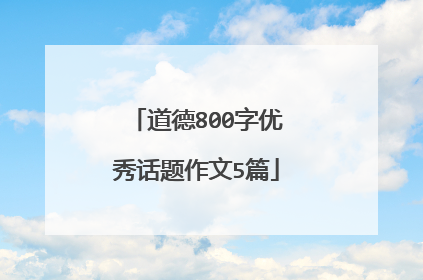 「道德800字优秀话题作文5篇」